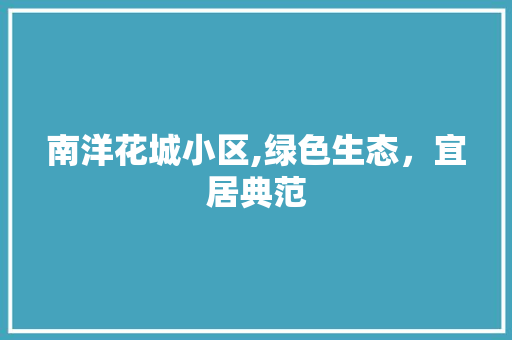 南洋花城小区,绿色生态，宜居典范